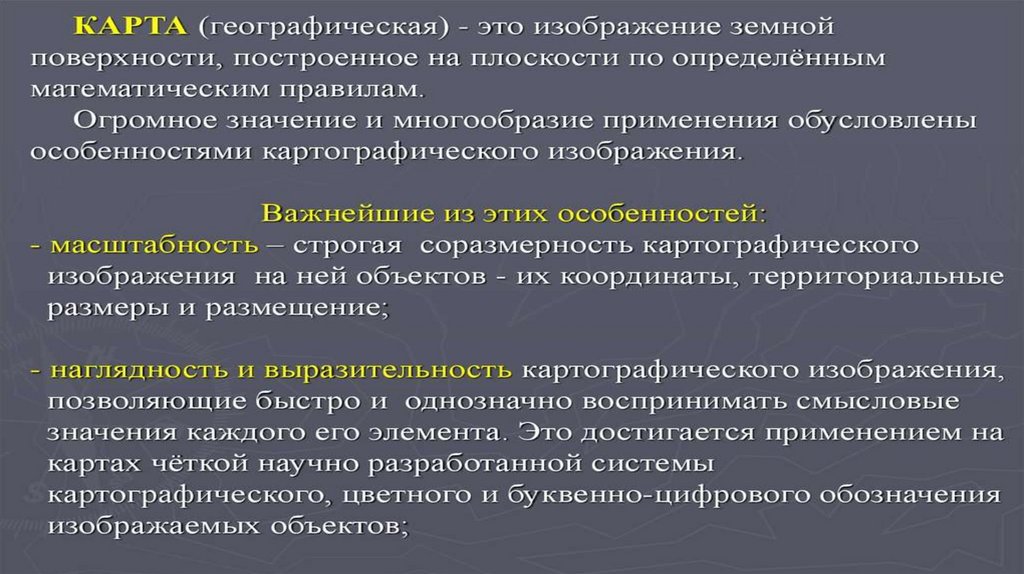 КАРТА (географическая) - это изображение земной поверхности, построенное на плоскости по определённым математическим правилам.

Огромное значение и многообразие применения обусловлены особенностями картографического изображения.

Важнейшие из этих особенностей:

- масштабность – строгая соразмерность картографического изображения на ней объектов - их координаты, территориальные размеры и размещение;

- наглядность и выразительность картографического изображения, позволяющие быстро и однозначно воспринимать смысловые значения каждого его элемента. Это достигается применением на картах чёткой научно разработанной системы картографического, цветного и буквенно-цифрового обозначения изображаемых объектов;